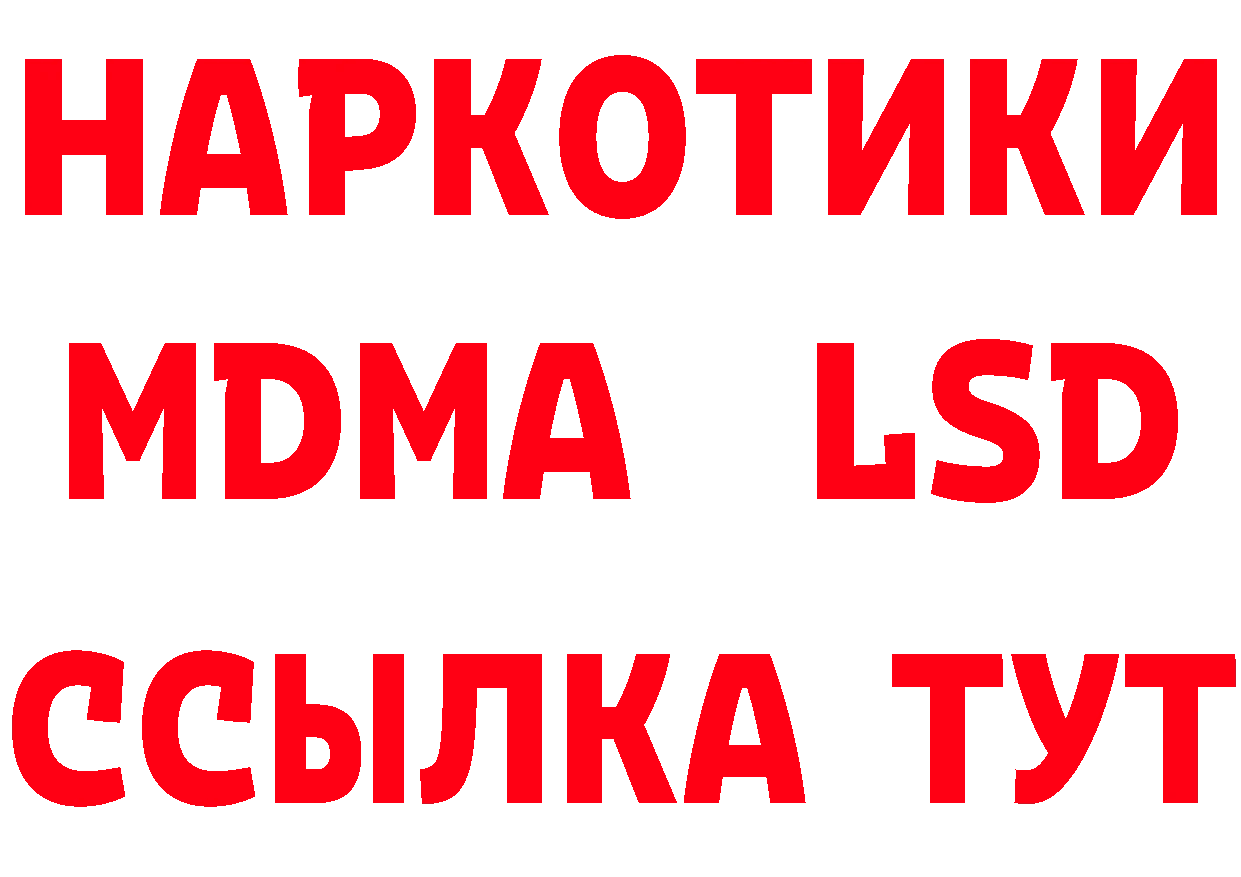 НАРКОТИКИ
MDMA LSD
ССЫЛКА ТУТ